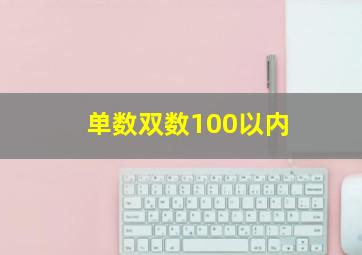 单数双数100以内